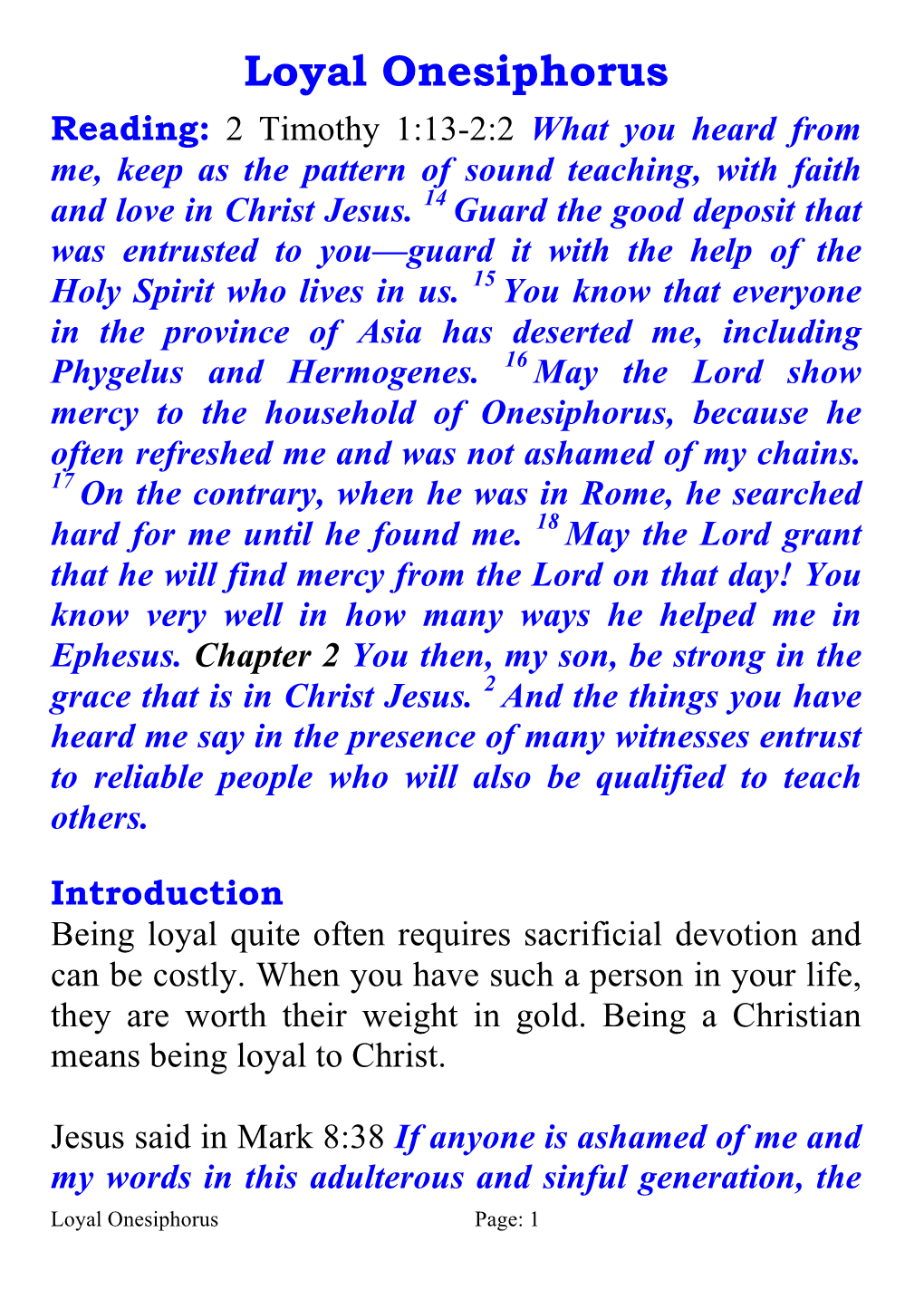 Loyal Onesiphorus

Reading: 2 Timothy 1:13-2:2 What you heard from me, keep as the pattern of sound teaching, with faith and love in Christ Jesus. $^{14}$ Guard the good deposit that was entrusted to you—guard it with the help of the Holy Spirit who lives in us. $^{15}$ You know that everyone in the province of Asia has deserted me, including Phygelus and Hermogenes. $^{16}$ May the Lord show mercy to the household of Onesiphorus, because he often refreshed me and was not ashamed of my chains. $^{17}$ On the contrary, when he was in Rome, he searched hard for me until he found me. $^{18}$ May the Lord grant that he will find mercy from the Lord on that day! You know very well in how many ways he helped me in Ephesus. Chapter 2 You then, my son, be strong in the grace that is in Christ Jesus. $^{2}$ And the things you have heard me say in the presence of many witnesses entrust to reliable people who will also be qualified to teach others.

Introduction
Being loyal quite often requires sacrificial devotion and can be costly. When you have such a person in your life, they are worth their weight in gold. Being a Christian means being loyal to Christ.

Jesus said in Mark 8:38 If anyone is ashamed of me and my words in this adulterous and sinful generation, the

Loyal Onesiphorus Page: 1